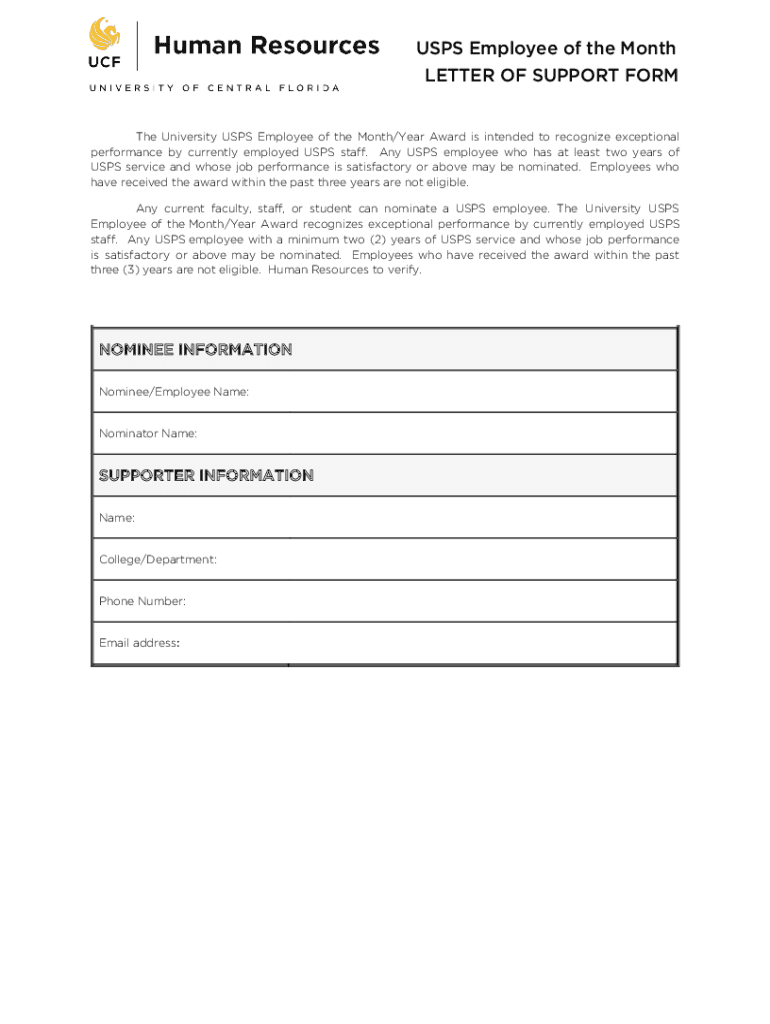 UCF Human Resources
UNIVERSITY OF CENTRAL FLORIDA

USPS Employee of the Month
LETTER OF SUPPORT FORM

The University USPS Employee of the Month/Year Award is intended to recognize exceptional performance by currently employed USPS staff. Any USPS employee who has at least two years of USPS service and whose job performance is satisfactory or above may be nominated. Employees who have received the award within the past three years are not eligible.

Any current faculty, staff, or student can nominate a USPS employee. The University USPS Employee of the Month/Year Award recognizes exceptional performance by currently employed USPS staff. Any USPS employee with a minimum two (2) years of USPS service and whose job performance is satisfactory or above may be nominated. Employees who have received the award within the past three (3) years are not eligible. Human Resources to verify.

| NOMINEE INFORMATION |
|---|
| Nominee/Employee Name: |
| Nominator Name: |
| SUPPORTER INFORMATION |
| Name: |
| College/Department: |
| Phone Number: |
| Email address: |